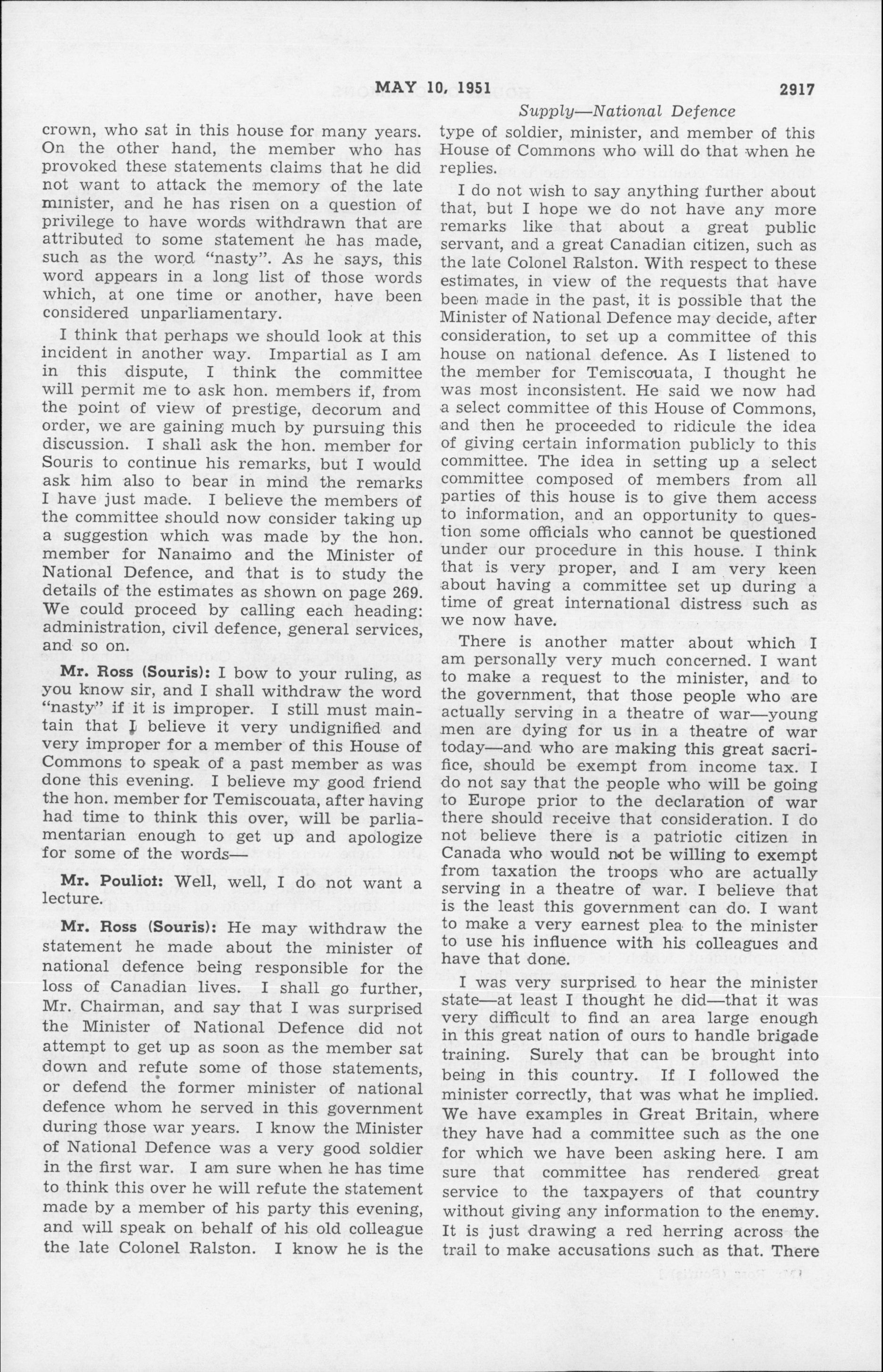 MAY 10, 1951

2917

Supply—National Defence

crown, who sat in this house for many years. On the other hand, the member who has provoked these statements claims that he did not want to attack the memory of the late minister, and he has risen on a question of privilege to have words withdrawn that are attributed to some statement he has made, such as the word "nasty". As he says, this word appears in a long list of those words which, at one time or another, have been considered unparliamentary.

I think that perhaps we should look at this incident in another way. Impartial as I am in this dispute, I think the committee will permit me to ask hon. members if, from the point of view of prestige, decorum and order, we are gaining much by pursuing this discussion. I shall ask the hon. member for Souris to continue his remarks, but I would ask him also to bear in mind the remarks I have just made. I believe the members of the committee should now consider taking up a suggestion which was made by the hon. member for Nanaimo and the Minister of National Defence, and that is to study the details of the estimates as shown on page 269. We could proceed by calling each heading: administration, civil defence, general services, and so on.

Mr. Ross (Souris): I bow to your ruling, as you know sir, and I shall withdraw the word "nasty" if it is improper. I still must maintain that I believe it very undignified and very improper for a member of this House of Commons to speak of a past member as was done this evening. I believe my good friend the hon. member for Temiscouata, after having had time to think this over, will be parliamentarian enough to get up and apologize for some of the words—

Mr. Pouliot: Well, well, I do not want a lecture.

Mr. Ross (Souris): He may withdraw the statement he made about the minister of national defence being responsible for the loss of Canadian lives. I shall go further, Mr. Chairman, and say that I was surprised the Minister of National Defence did not attempt to get up as soon as the member sat down and refute some of those statements, or defend the former minister of national defence whom he served in this government during those war years. I know the Minister of National Defence was a very good soldier in the first war. I am sure when he has time to think this over he will refute the statement made by a member of his party this evening, and will speak on behalf of his old colleague the late Colonel Ralston. I know he is the type of soldier, minister, and member of this House of Commons who will do that when he replies.

I do not wish to say anything further about that, but I hope we do not have any more remarks like that about a great public servant, and a great Canadian citizen, such as the late Colonel Ralston. With respect to these estimates, in view of the requests that have been made in the past, it is possible that the Minister of National Defence may decide, after consideration, to set up a committee of this house on national defence. As I listened to the member for Temiscouata, I thought he was most inconsistent. He said we now had a select committee of this House of Commons, and then he proceeded to ridicule the idea of giving certain information publicly to this committee. The idea in setting up a select committee composed of members from all parties of this house is to give them access to information, and an opportunity to question some officials who cannot be questioned under our procedure in this house. I think that is very proper, and I am very keen about having a committee set up during a time of great international distress such as we now have.

There is another matter about which I am personally very much concerned. I want to make a request to the minister, and to the government, that those people who are actually serving in a theatre of war—young men are dying for us in a theatre of war today—and who are making this great sacrifice, should be exempt from income tax. I do not say that the people who will be going to Europe prior to the declaration of war there should receive that consideration. I do not believe there is a patriotic citizen in Canada who would not be willing to exempt from taxation the troops who are actually serving in a theatre of war. I believe that is the least this government can do. I want to make a very earnest plea to the minister to use his influence with his colleagues and have that done.

I was very surprised to hear the minister state—at least I thought he did—that it was very difficult to find an area large enough in this great nation of ours to handle brigade training. Surely that can be brought into being in this country. If I followed the minister correctly, that was what he implied. We have examples in Great Britain, where they have had a committee such as the one for which we have been asking here. I am sure that committee has rendered great service to the taxpayers of that country without giving any information to the enemy. It is just drawing a red herring across the trail to make accusations such as that. There